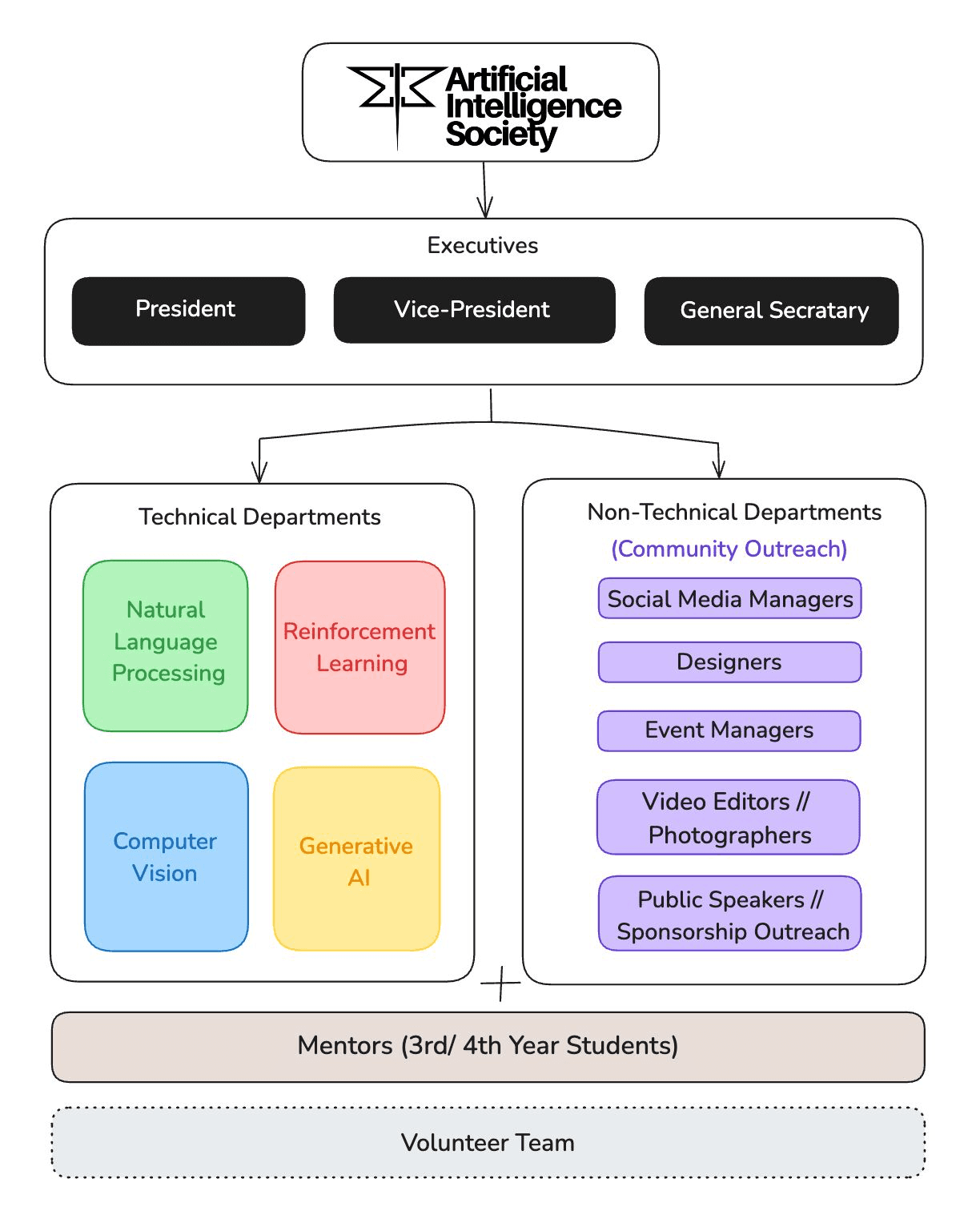 Artificial Intelligence Society

Executives

President

Vice-President

General Secratary

Technical Departments

Natural Language Processing

Reinforcement Learning

Computer Vision

Generative AI

Non-Technical Departments

(Community Outreach)

Social Media Managers

Designers

Event Managers

Video Editors // Photographers

Public Speakers // Sponsorship Outreach

Mentors (3rd/ 4th Year Students)

Volunteer Team